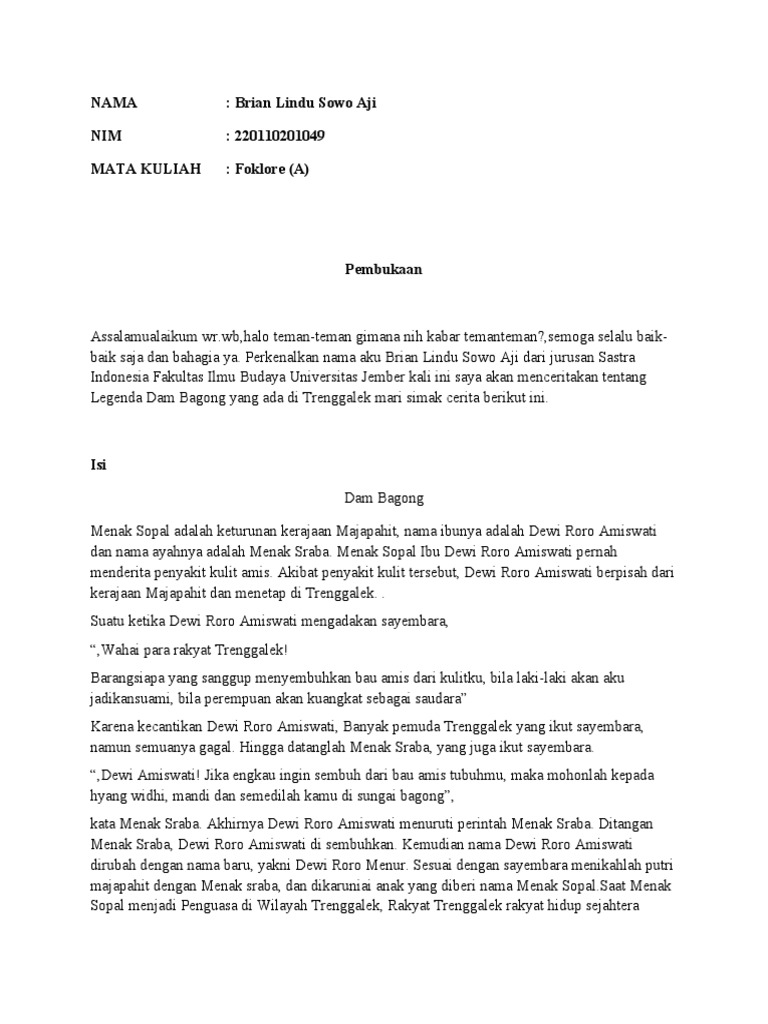 NAMA : Brian Lindu Sowo Aji

NIM : 220110201049

MATA KULIAH : Foklore (A)

Pembukaan

Assalamualaikum wr.wb,halo teman-teman gimana nih kabar temanteman?,semoga selalu baik-baik saja dan bahagia ya. Perkenalkan nama aku Brian Lindu Sowo Aji dari jurusan Sastra Indonesia Fakultas Ilmu Budaya Universitas Jember kali ini saya akan menceritakan tentang Legenda Dam Bagong yang ada di Trenggalek mari simak cerita berikut ini.

Isi

Dam Bagong

Menak Sopal adalah keturunan kerajaan Majapahit, nama ibunya adalah Dewi Roro Amiswati dan nama ayahnya adalah Menak Sraba. Menak Sopal Ibu Dewi Roro Amiswati pernah menderita penyakit kulit amis. Akibat penyakit kulit tersebut, Dewi Roro Amiswati berpisah dari kerajaan Majapahit dan menetap di Trenggalek. .

Suatu ketika Dewi Roro Amiswati mengadakan sayembara,

“,Wahai para rakyat Trenggalek!

Barangsiapa yang sanggup menyembuhkan bau amis dari kulitku, bila laki-laki akan aku jadikansuami, bila perempuan akan kuangkat sebagai saudara”

Karena kecantikan Dewi Roro Amiswati, Banyak pemuda Trenggalek yang ikut sayembara, namun semuanya gagal. Hingga datanglah Menak Sraba, yang juga ikut sayembara.

“,Dewi Amiswati! Jika engkau ingin sembuh dari bau amis tubuhmu, maka mohonlah kepada hyang widhi, mandi dan semedilah kamu di sungai bagong”,

kata Menak Sraba. Akhirnya Dewi Roro Amiswati menuruti perintah Menak Sraba. Ditangan Menak Sraba, Dewi Roro Amiswati di sembuhkan. Kemudian nama Dewi Roro Amiswati dirubah dengan nama baru, yakni Dewi Roro Menur. Sesuai dengan sayembara menikahlah putri majapahit dengan Menak sraba, dan dikaruniai anak yang diberi nama Menak Sopal.Saat Menak Sopal menjadi Penguasa di Wilayah Trenggalek, Rakyat Trenggalek rakyat hidup sejahtera